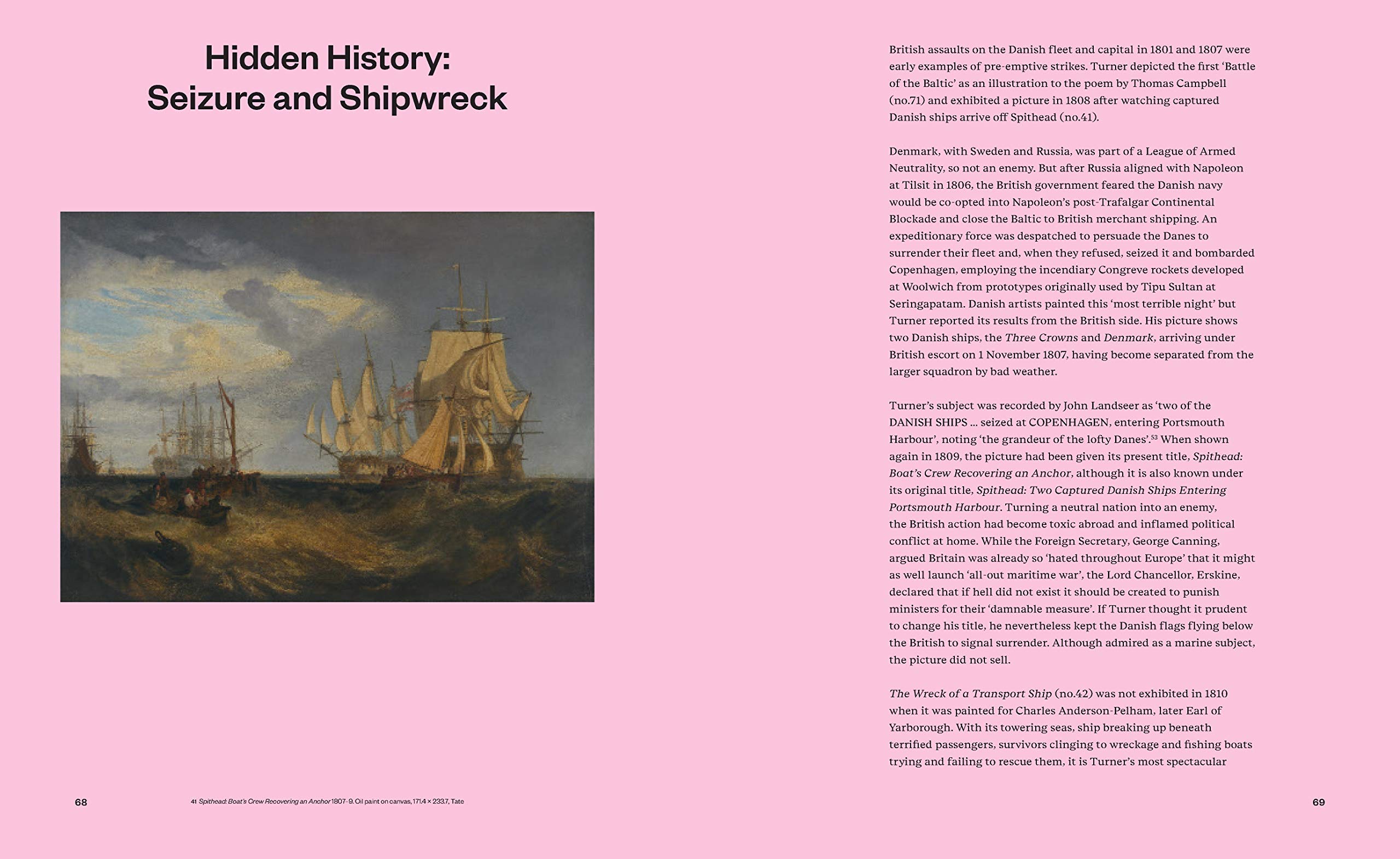 Hidden History: Seizure and Shipwreck

68

41 Spithead: Boat's Crew Recovering an Anchor 1807–9. Oil paint on canvas, 171.4 × 233.7, Tate

British assaults on the Danish fleet and capital in 1801 and 1807 were early examples of pre-emptive strikes. Turner depicted the first 'Battle of the Baltic' as an illustration to the poem by Thomas Campbell (no.71) and exhibited a picture in 1808 after watching captured Danish ships arrive off Spithead (no.41).

Denmark, with Sweden and Russia, was part of a League of Armed Neutrality, so not an enemy. But after Russia aligned with Napoleon at Tilsit in 1806, the British government feared the Danish navy would be co-opted into Napoleon's post-Trafalgar Continental Blockade and close the Baltic to British merchant shipping. An expeditionary force was despatched to persuade the Danes to surrender their fleet and, when they refused, seized it and bombarded Copenhagen, employing the incendiary Congreve rockets developed at Woolwich from prototypes originally used by Tipu Sultan at Seringapatam. Danish artists painted this 'most terrible night' but Turner reported its results from the British side. His picture shows two Danish ships, the Three Crowns and Denmark, arriving under British escort on 1 November 1807, having become separated from the larger squadron by bad weather.

Turner's subject was recorded by John Landseer as 'two of the DANISH SHIPS ... seized at COPENHAGEN, entering Portsmouth Harbour', noting 'the grandeur of the lofty Danes'.$^{53}$ When shown again in 1809, the picture had been given its present title, Spithead: Boat's Crew Recovering an Anchor, although it is also known under its original title, Spithead: Two Captured Danish Ships Entering Portsmouth Harbour. Turning a neutral nation into an enemy, the British action had become toxic abroad and inflamed political conflict at home. While the Foreign Secretary, George Canning, argued Britain was already so 'hated throughout Europe' that it might as well launch 'all-out maritime war', the Lord Chancellor, Erskine, declared that if hell did not exist it should be created to punish ministers for their 'damnable measure'. If Turner thought it prudent to change his title, he nevertheless kept the Danish flags flying below the British to signal surrender. Although admired as a marine subject, the picture did not sell.

The Wreck of a Transport Ship (no.42) was not exhibited in 1810 when it was painted for Charles Anderson-Pelham, later Earl of Yarborough. With its towering seas, ship breaking up beneath terrified passengers, survivors clinging to wreckage and fishing boats trying and failing to rescue them, it is Turner's most spectacular

69